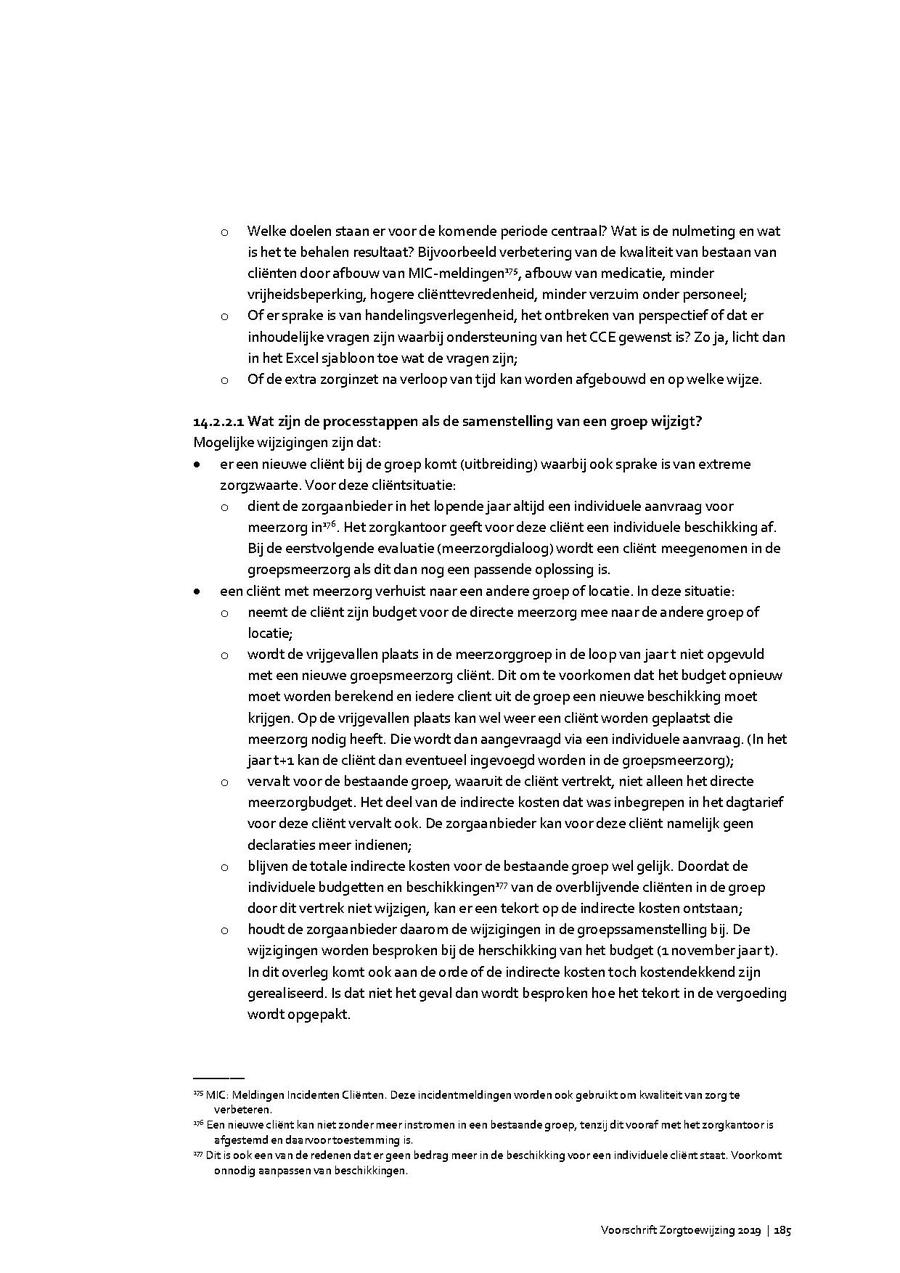 o Welke doelen staan er voor de komende periode centraal? Wat is de nulmeting en wat is het te behalen resultaat? Bijvoorbeeld verbetering van de kwaliteit van bestaan van cliënten door afbouw van MIC-meldingen$^{175}$, afbouw van medicatie, minder vrijheidsbeperking, hogere cliënttevredenheid, minder verzuim onder personeel;
o Of er sprake is van handelingsverlegenheid, het ontbreken van perspectief of dat er inhoudelijke vragen zijn waarbij ondersteuning van het CCE gewenst is? Zo ja, licht dan in het Excel sjabloon toe wat de vragen zijn;
o Of de extra zorginzet na verloop van tijd kan worden afgebouwd en op welke wijze.

14.2.2.1 Wat zijn de processtappen als de samenstelling van een groep wijzigt?
Mogelijke wijzigingen zijn dat:
• er een nieuwe cliënt bij de groep komt (uitbreiding) waarbij ook sprake is van extreme zorgzwaarte. Voor deze cliëntsituatie:
o dient de zorgaanbieder in het lopende jaar altijd een individuele aanvraag voor meerzorg in$^{176}$. Het zorgkantoor geeft voor deze cliënt een individuele beschikking af. Bij de eerstvolgende evaluatie (meerzorgdialoog) wordt een cliënt meegenomen in de groepsmeerzorg als dit dan nog een passende oplossing is.
• een cliënt met meerzorg verhuist naar een andere groep of locatie. In deze situatie:
o neemt de cliënt zijn budget voor de directe meerzorg mee naar de andere groep of locatie;
o wordt de vrijgevallen plaats in de meerzorggroep in de loop van jaar t niet opgevuld met een nieuwe groepsmeerzorg cliënt. Dit om te voorkomen dat het budget opnieuw moet worden berekend en iedere client uit de groep een nieuwe beschikking moet krijgen. Op de vrijgevallen plaats kan wel weer een cliënt worden geplaatst die meerzorg nodig heeft. Die wordt dan aangevraagd via een individuele aanvraag. (In het jaar t+1 kan de cliënt dan eventueel ingevoegd worden in de groepsmeerzorg);
o vervalt voor de bestaande groep, waaruit de cliënt vertrekt, niet alleen het directe meerzorgbudget. Het deel van de indirecte kosten dat was inbegrepen in het dagtarief voor deze cliënt vervalt ook. De zorgaanbieder kan voor deze cliënt namelijk geen declaraties meer indienen;
o blijven de totale indirecte kosten voor de bestaande groep wel gelijk. Doordat de individuele budgetten en beschikkingen$^{177}$ van de overblijvende cliënten in de groep door dit vertrek niet wijzigen, kan er een tekort op de indirecte kosten ontstaan;
o houdt de zorgaanbieder daarom de wijzigingen in de groepssamenstelling bij. De wijzigingen worden besproken bij de herschikking van het budget (1 november jaar t). In dit overleg komt ook aan de orde of de indirecte kosten toch kostendekkend zijn gerealiseerd. Is dat niet het geval dan wordt besproken hoe het tekort in de vergoeding wordt opgepakt.

$^{175}$ MIC: Meldingen Incidenten Cliënten. Deze incidentmeldingen worden ook gebruikt om kwaliteit van zorg te verbeteren.
$^{176}$ Een nieuwe cliënt kan niet zonder meer instromen in een bestaande groep, tenzij dit vooraf met het zorgkantoor is afgestemd en daarvoor toestemming is.
$^{177}$ Dit is ook een van de redenen dat er geen bedrag meer in de beschikking voor een individuele cliënt staat. Voorkomt onnodig aanpassen van beschikkingen.

Voorschrift Zorgtoewijzing 2019 | 185